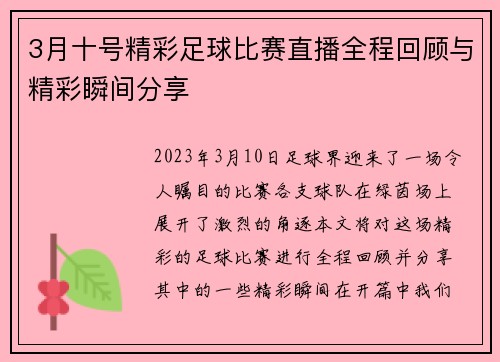 3月十号精彩足球比赛直播全程回顾与精彩瞬间分享

2023年3月10日足球界迎来了一场令人瞩目的比赛各支球队在绿茵场上展开了激烈的角逐本文将对这场精彩的足球比赛进行全程回顾并分享其中的一些精彩瞬间在开篇中我们